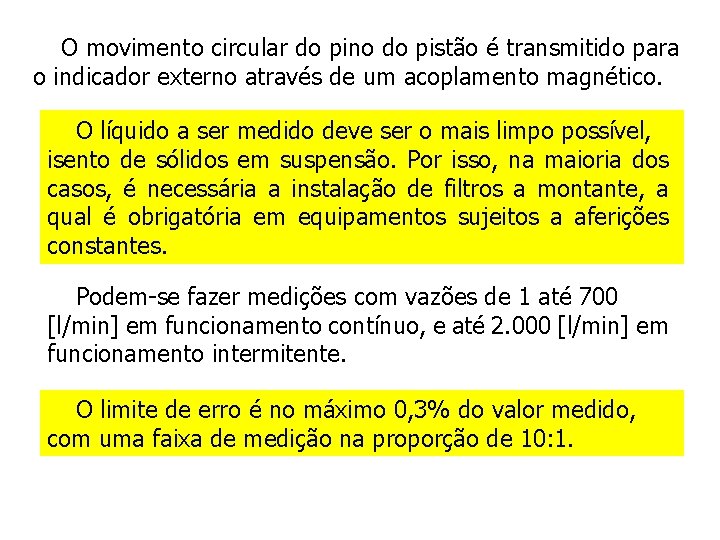 O movimento circular do pino do pistão é transmitido para o indicador externo através de um acoplamento magnético.

O líquido a ser medido deve ser o mais limpo possível, isento de sólidos em suspensão. Por isso, na maioria dos casos, é necessária a instalação de filtros a montante, a qual é obrigatória em equipamentos sujeitos a aferições constantes.

Podem-se fazer medições com vazões de 1 até 700 [l/min] em funcionamento contínuo, e até 2.000 [l/min] em funcionamento intermitente.

O limite de erro é no máximo 0,3% do valor medido, com uma faixa de medição na proporção de 10:1.